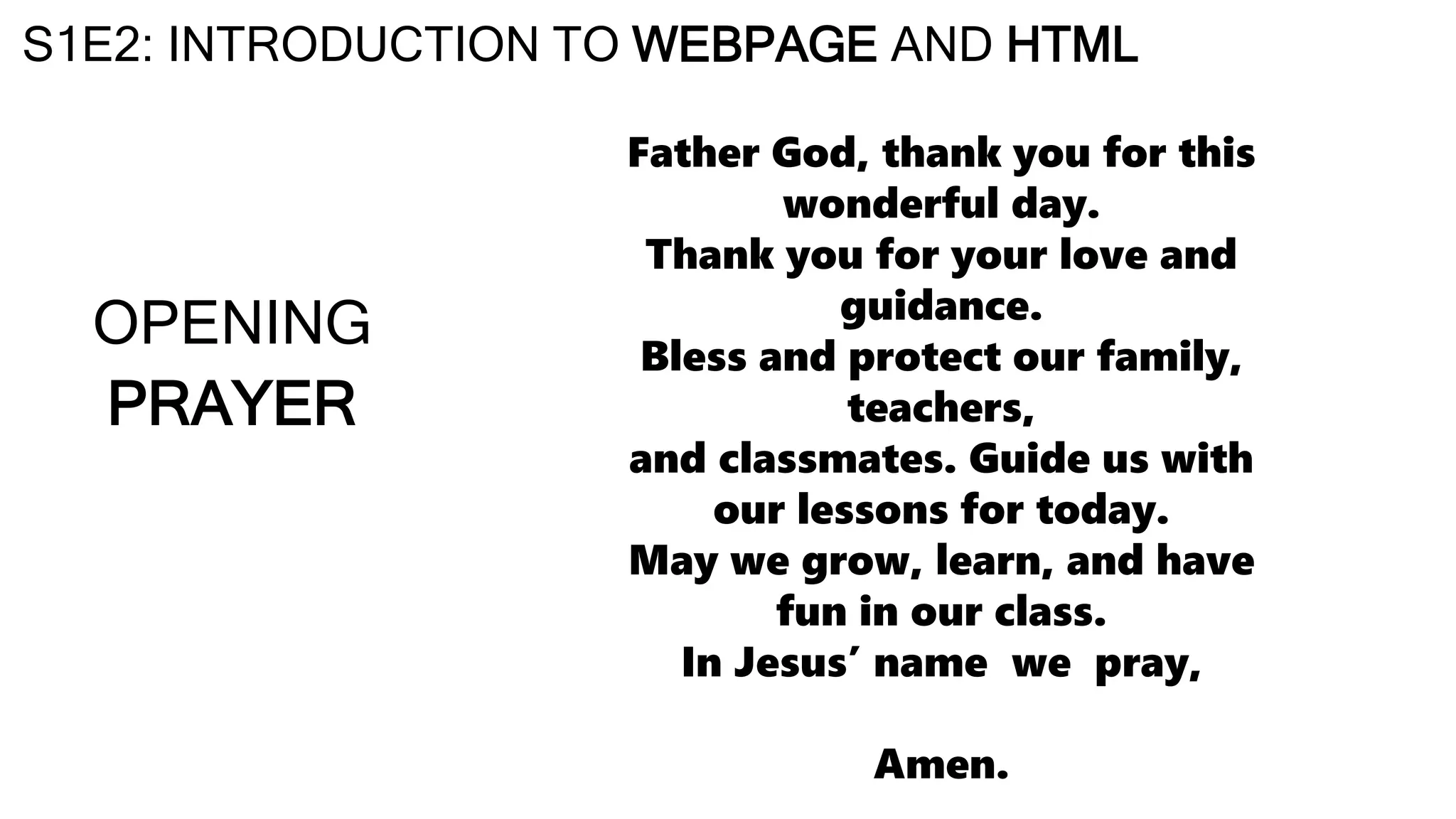 S1E2: INTRODUCTION TO WEBPAGE AND HTML

OPENING
PRAYER

Father God, thank you for this wonderful day.
Thank you for your love and guidance.
Bless and protect our family, teachers,
and classmates. Guide us with our lessons for today.
May we grow, learn, and have fun in our class.
In Jesus' name we pray,

Amen.